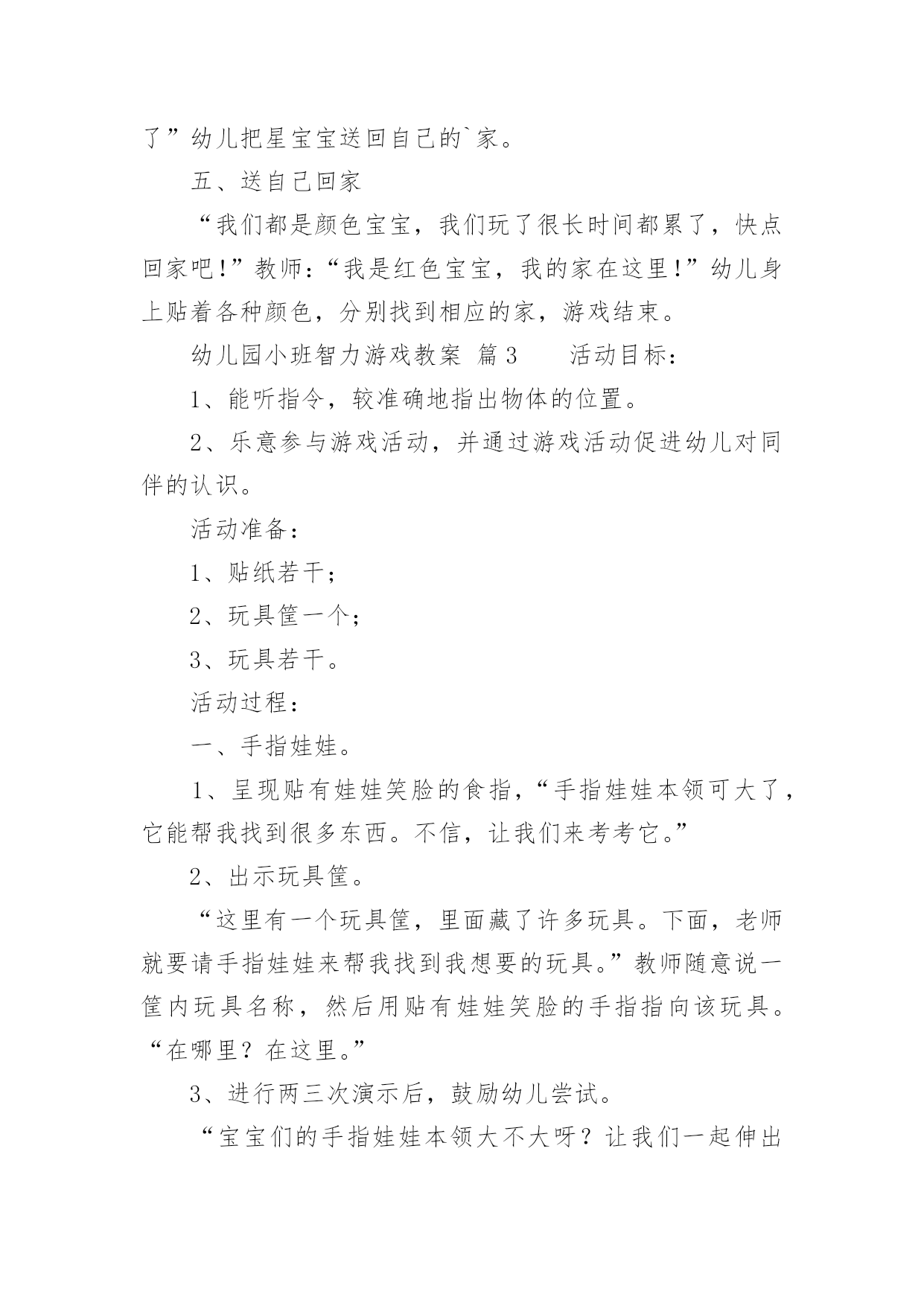 了”幼儿把星宝宝送回自己的`家。

五、送自己回家

“我们都是颜色宝宝，我们玩了很长时间都累了，快点回家吧！”教师：“我是红色宝宝，我的家在这里！”幼儿身上贴着各种颜色，分别找到相应的家，游戏结束。

幼儿园小班智力游戏教案 篇3　　活动目标：

1、能听指令，较准确地指出物体的位置。

2、乐意参与游戏活动，并通过游戏活动促进幼儿对同伴的认识。

活动准备：

1、贴纸若干；

2、玩具筐一个；

3、玩具若干。

活动过程：

一、手指娃娃。

1、呈现贴有娃娃笑脸的食指，“手指娃娃本领可大了，它能帮我找到很多东西。不信，让我们来考考它。”

2、出示玩具筐。

“这里有一个玩具筐，里面藏了许多玩具。下面，老师就要请手指娃娃来帮我找到我想要的玩具。”教师随意说一筐内玩具名称，然后用贴有娃娃笑脸的手指指向该玩具。“在哪里？在这里。”

3、进行两三次演示后，鼓励幼儿尝试。

“宝宝们的手指娃娃本领大不大呀？让我们一起伸出